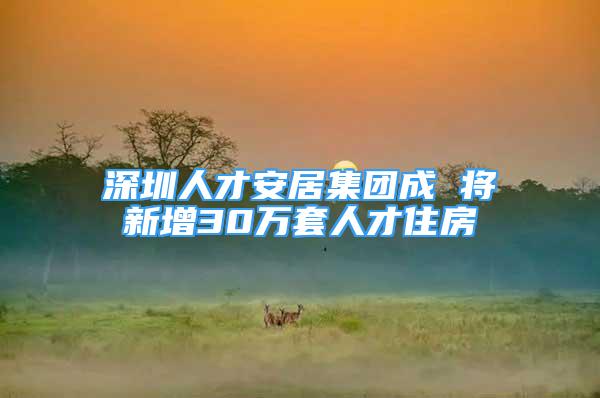 深圳人才安居集团成 将新增30万套人才住房